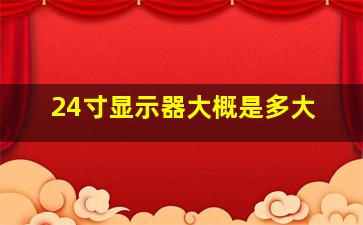 24寸显示器大概是多大